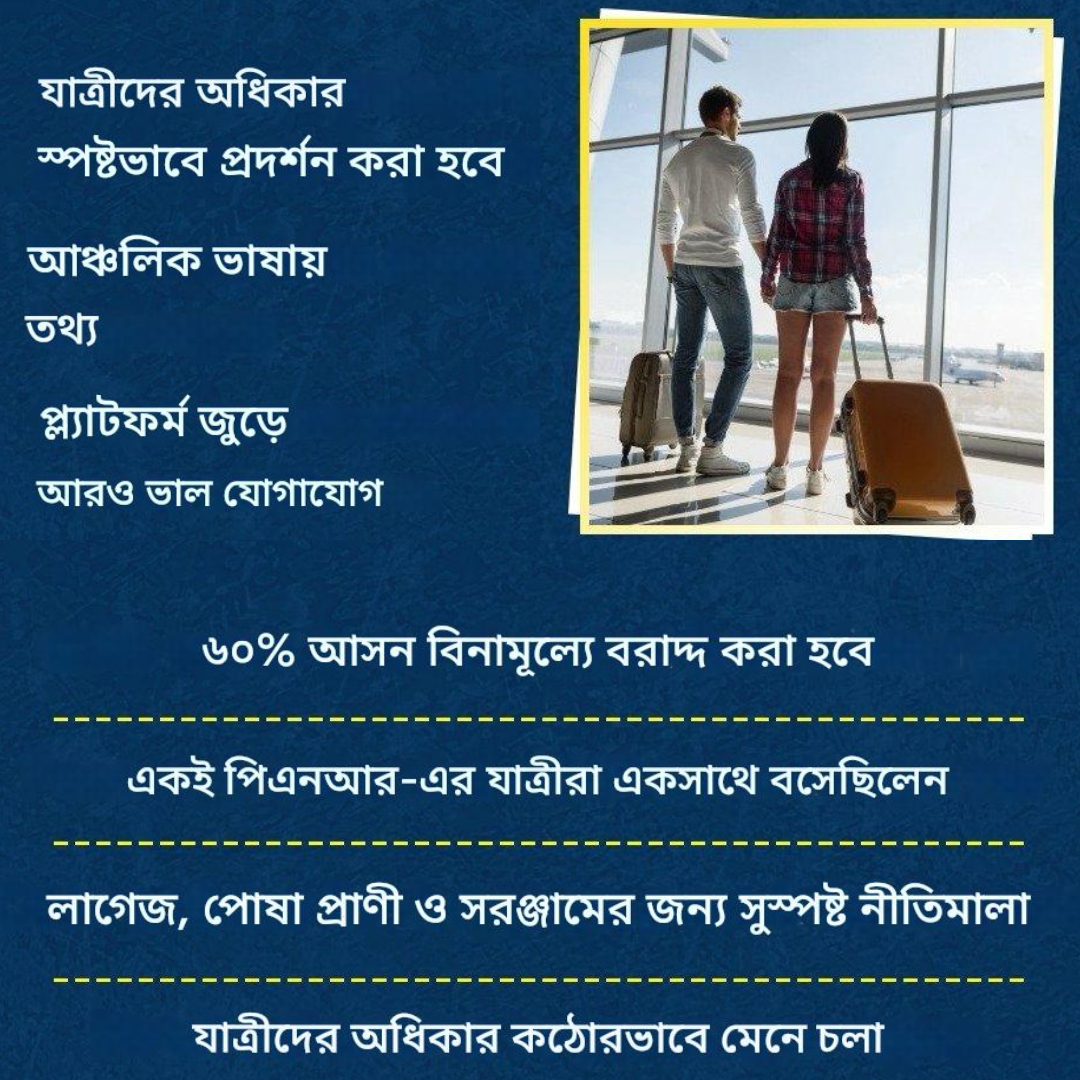 যাত্রীদের অধিকার
স্পষ্টভাবে প্রদর্শন করা হবে

আঞ্চলিক ভাষায়
তথ্য

প্ল্যাটফর্ম জুড়ে
আরও ভাল যোগাযোগ

৬০% আসন বিনামূল্যে বরাদ্দ করা হবে

একই পিএনআর-এর যাত্রীরা একসাথে বসেছিলেন

লাগেজ, পোষা প্রাণী ও সরঞ্জামের জন্য সুস্পষ্ট নীতিমালা

যাত্রীদের অধিকার কঠোরভাবে মেনে চলা